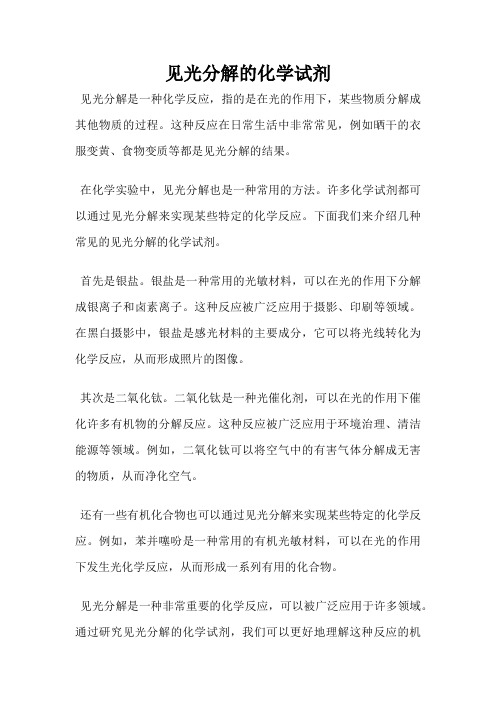 见光分解的化学试剂

见光分解是一种化学反应，指的是在光的作用下，某些物质分解成其他物质的过程。这种反应在日常生活中非常常见，例如晒干的衣服变黄、食物变质等都是见光分解的结果。

在化学实验中，见光分解也是一种常用的方法。许多化学试剂都可以通过见光分解来实现某些特定的化学反应。下面我们来介绍几种常见的见光分解的化学试剂。

首先是银盐。银盐是一种常用的光敏材料，可以在光的作用下分解成银离子和卤素离子。这种反应被广泛应用于摄影、印刷等领域。在黑白摄影中，银盐是感光材料的主要成分，它可以将光线转化为化学反应，从而形成照片的图像。

其次是二氧化钛。二氧化钛是一种光催化剂，可以在光的作用下催化许多有机物的分解反应。这种反应被广泛应用于环境治理、清洁能源等领域。例如，二氧化钛可以将空气中的有害气体分解成无害的物质，从而净化空气。

还有一些有机化合物也可以通过见光分解来实现某些特定的化学反应。例如，苯并噻吩是一种常用的有机光敏材料，可以在光的作用下发生光化学反应，从而形成一系列有用的化合物。

见光分解是一种非常重要的化学反应，可以被广泛应用于许多领域。通过研究见光分解的化学试剂，我们可以更好地理解这种反应的机